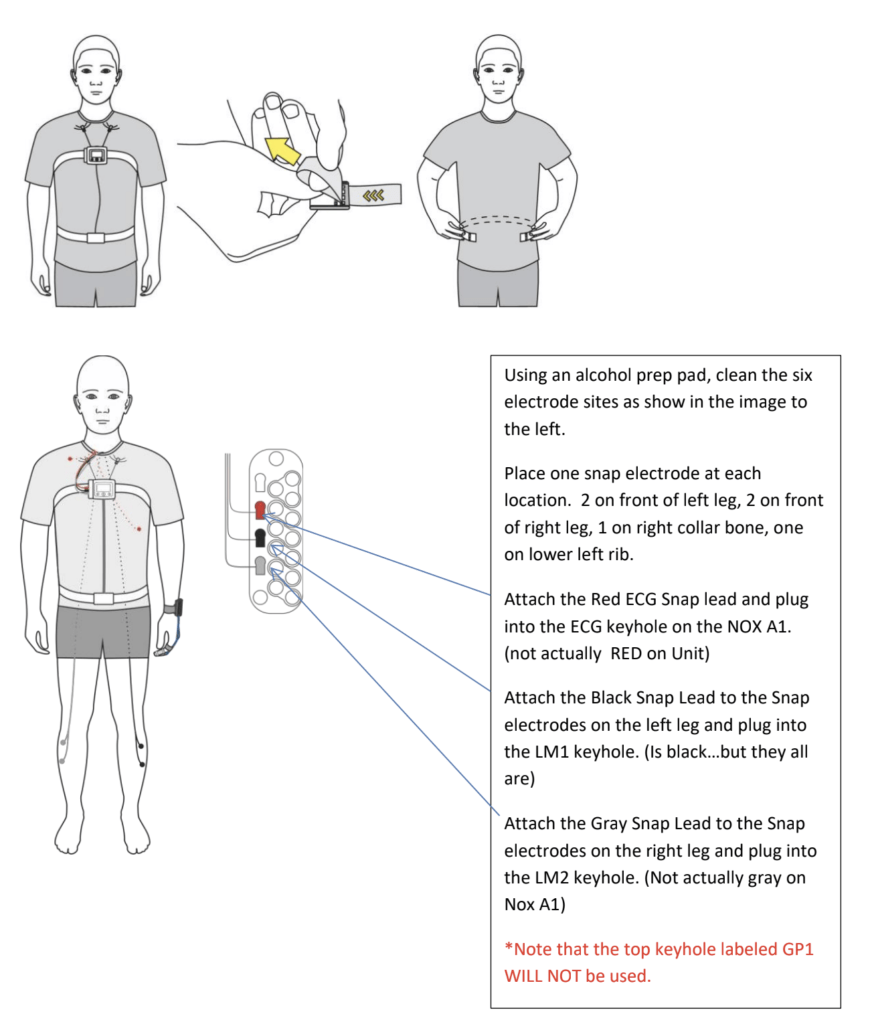 Using an alcohol prep pad, clean the six electrode sites as show in the image to the left.

Place one snap electrode at each location. 2 on front of left leg, 2 on front of right leg, 1 on right collar bone, one on lower left rib.

Attach the Red ECG Snap lead and plug into the ECG keyhole on the NOX A1. (not actually RED on Unit)

Attach the Black Snap Lead to the Snap electrodes on the left leg and plug into the LM1 keyhole. (Is black…but they all are)

Attach the Gray Snap Lead to the Snap electrodes on the right leg and plug into the LM2 keyhole. (Not actually gray on Nox A1)

*Note that the top keyhole labeled GP1 WILL NOT be used.